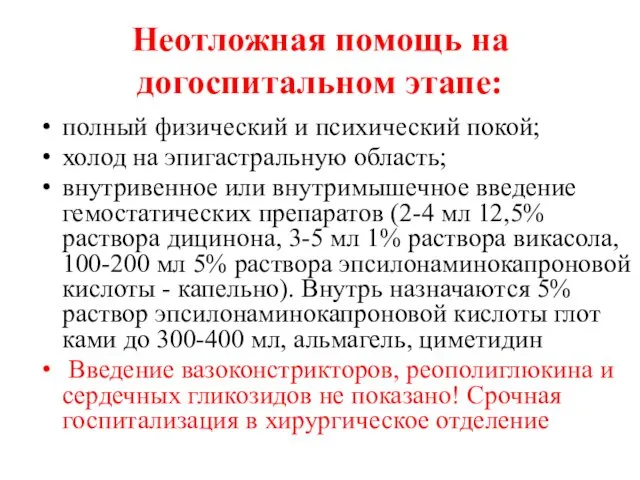 Неотложная помощь на догоспитальном этапе:

• полный физический и психический покой;
• холод на эпигастральную область;
• внутривенное или внутримышечное введение гемостатических препаратов (2-4 мл 12,5% раствора дицинона, 3-5 мл 1% раствора викасола, 100-200 мл 5% раствора эпсилонаминокапроновой кислоты - капельно). Внутрь назначаются 5% раствор эпсилонаминокапроновой кислоты глот ками до 300-400 мл, альмагель, циметидин
• Введение вазоконстрикторов, реополиглюкина и сердечных гликозидов не показано! Срочная госпитализация в хирургическое отделение